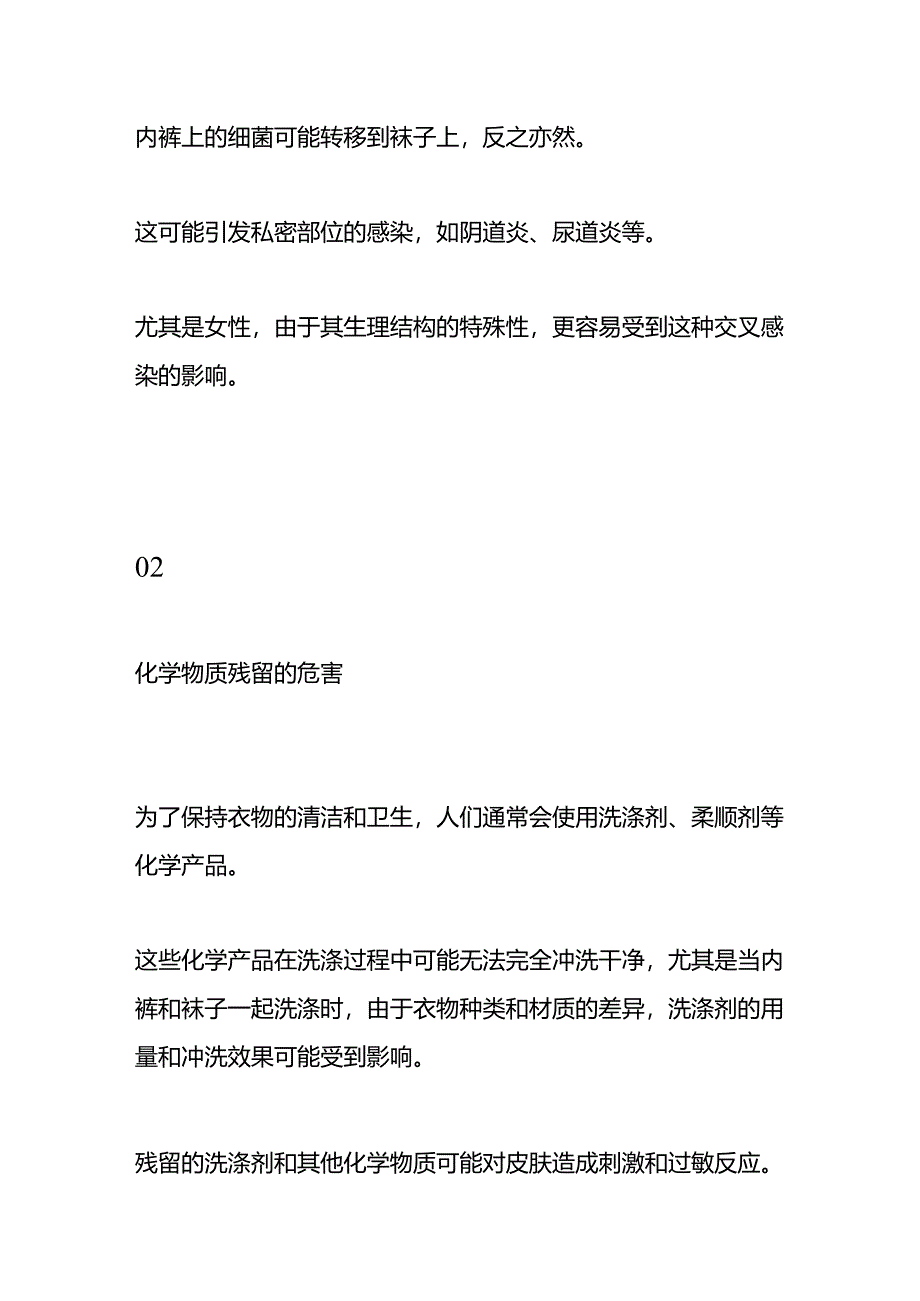 内裤上的细菌可能转移到袜子上，反之亦然。

这可能引发私密部位的感染，如阴道炎、尿道炎等。

尤其是女性，由于其生理结构的特殊性，更容易受到这种交叉感染的影响。

02

化学物质残留的危害

为了保持衣物的清洁和卫生，人们通常会使用洗涤剂、柔顺剂等化学产品。

这些化学产品在洗涤过程中可能无法完全冲洗干净，尤其是当内裤和袜子一起洗涤时，由于衣物种类和材质的差异，洗涤剂的用量和冲洗效果可能受到影响。

残留的洗涤剂和其他化学物质可能对皮肤造成刺激和过敏反应。